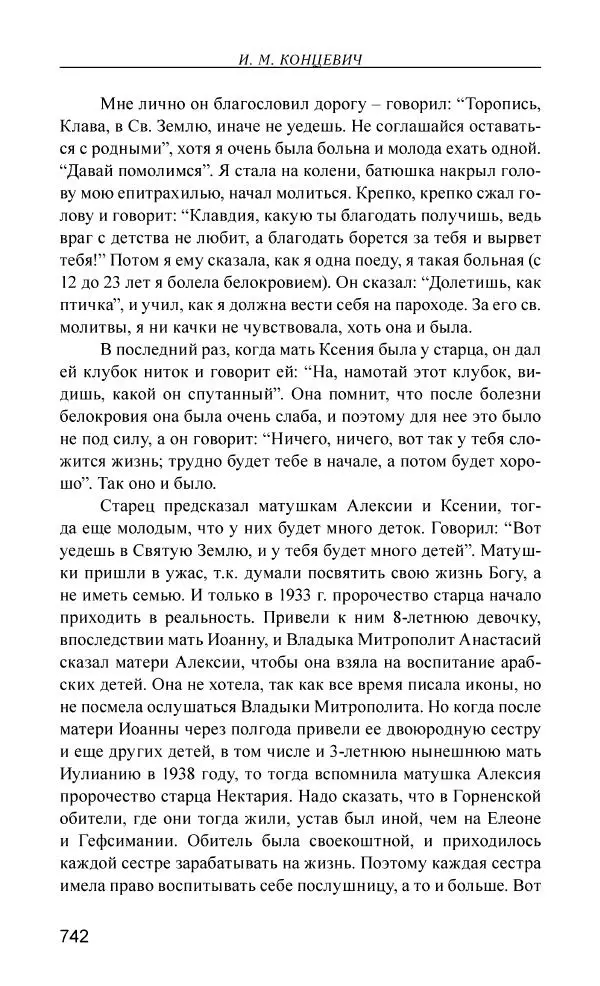 И. М. КОНЦЕВИЧ

Мне лично он благословил дорогу – говорил: “Торопись, Клава, в Св. Землю, иначе не уедешь. Не соглашайся оставаться с родными”, хотя я очень была больна и молода ехать одной. “Давай помолимся”. Я стала на колени, батюшка накрыл голову мою епитрахилью, начал молиться. Крепко, крепко сжал голову и говорит: “Клавдия, какую ты благодать получишь, ведь враг с детства не любит, а благодать борется за тебя и вырвет тебя!” Потом я ему сказала, как я одна поеду, я такая больная (с 12 до 23 лет я болела белокровием). Он сказал: “Долетишь, как птичка”, и учил, как я должна вести себя на пароходе. За его св. молитвы, я ни качки не чувствовала, хоть она и была.

В последний раз, когда мать Ксения была у старца, он дал ей клубок ниток и говорит ей: “На, намотай этот клубок, видишь, какой он спутанный”. Она помнит, что после болезни белокровия она была очень слаба, и поэтому для нее это было не под силу, а он говорит: “Ничего, ничего, вот так у тебя сложится жизнь; трудно будет тебе в начале, а потом будет хорошо”. Так оно и было.

Старец предсказал матушкам Алексии и Ксении, тогда еще молодым, что у них будет много деток. Говорил: “Вот уедешь в Святую Землю, и у тебя будет много детей”. Матушки пришли в ужас, т.к. думали посвятить свою жизнь Богу, а не иметь семью. И только в 1933 г. пророчество старца начало приходить в реальность. Привели к ним 8-летнюю девочку, впоследствии мать Иоанну, и Владыка Митрополит Анастасий сказал матери Алексии, чтобы она взяла на воспитание арабских детей. Она не хотела, так как все время писала иконы, но не посмела ослушаться Владыки Митрополита. Но когда после матери Иоанны через полгода привели ее двоюродную сестру и еще других детей, в том числе и 3-летнюю нынешнюю мать Иулианию в 1938 году, то тогда вспомнила матушка Алексия пророчество старца Нектария. Надо сказать, что в Горненской обители, где они тогда жили, устав был иной, чем на Елеоне и Гефсимании. Обитель была своекоштной, и приходилось каждой сестре зарабатывать на жизнь. Поэтому каждая сестра имела право воспитывать себе послушницу, а то и больше. Вот

742